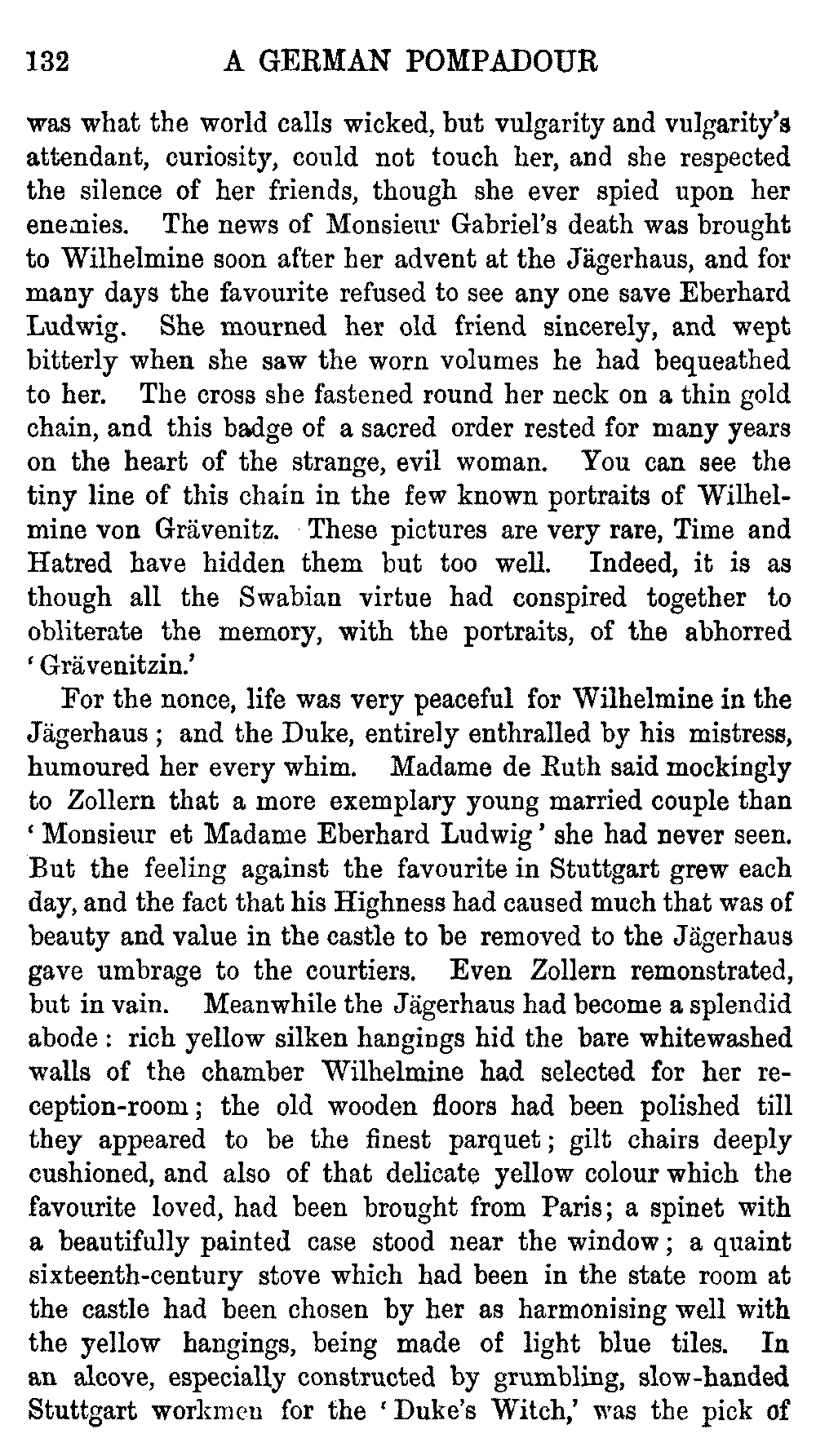 132 A GERMAN POMPADOUR

was what the world calls wicked, but vulgarity and vulgarity's attendant, curiosity, could not touch her, and she respected the silence of her friends, though she ever spied upon her enemies. The news of Monsieur Gabriel's death was brought to Wilhelmine soon after her advent at the Jägerhaus, and for many days the favourite refused to see any one save Eberhard Ludwig. She mourned her old friend sincerely, and wept bitterly when she saw the worn volumes he had bequeathed to her. The cross she fastened round her neck on a thin gold chain, and this badge of a sacred order rested for many years on the heart of the strange, evil woman. You can see the tiny line of this chain in the few known portraits of Wilhelmine von Grävenitz. These pictures are very rare, Time and Hatred have hidden them but too well. Indeed, it is as though all the Swabian virtue had conspired together to obliterate the memory, with the portraits, of the abhorred 'Grävenitzin.'

For the nonce, life was very peaceful for Wilhelmine in the Jägerhaus; and the Duke, entirely enthralled by his mistress, humoured her every whim. Madame de Ruth said mockingly to Zollern that a more exemplary young married couple than 'Monsieur et Madame Eberhard Ludwig' she had never seen. But the feeling against the favourite in Stuttgart grew each day, and the fact that his Highness had caused much that was of beauty and value in the castle to be removed to the Jägerhaus gave umbrage to the courtiers. Even Zollern remonstrated, but in vain. Meanwhile the Jägerhaus had become a splendid abode: rich yellow silken hangings hid the bare whitewashed walls of the chamber Wilhelmine had selected for her reception-room; the old wooden floors had been polished till they appeared to be the finest parquet; gilt chairs deeply cushioned, and also of that delicate yellow colour which the favourite loved, had been brought from Paris; a spinet with a beautifully painted case stood near the window; a quaint sixteenth-century stove which had been in the state room at the castle had been chosen by her as harmonising well with the yellow hangings, being made of light blue tiles. In an alcove, especially constructed by grumbling, slow-handed Stuttgart workmen for the 'Duke's Witch,' was the pick of